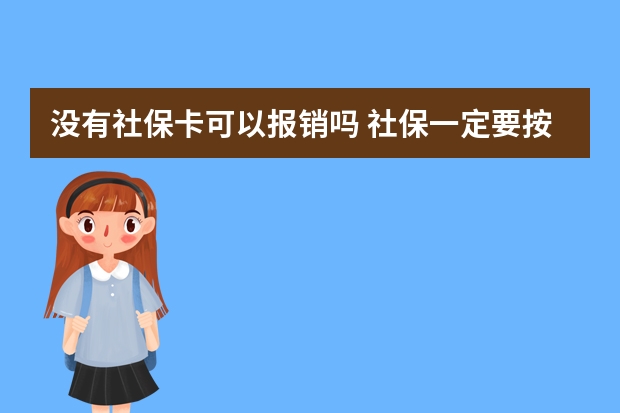 没有社保卡可以报销吗 社保一定要按